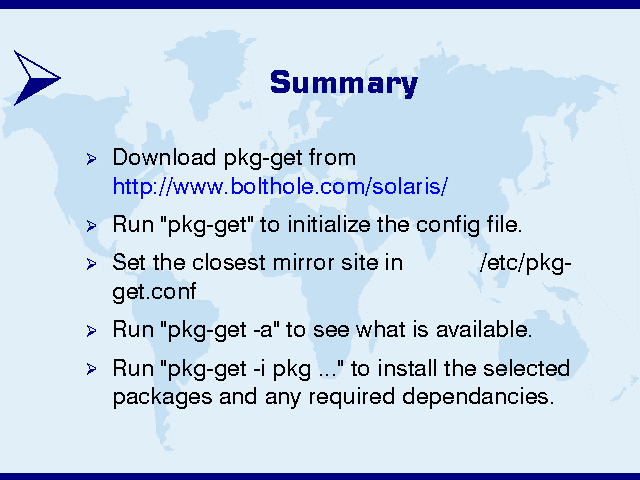 Summary

Download pkg-get from http://www.bolthole.com/solaris/

Run "pkg-get" to initialize the config file.

Set the closest mirror site in /etc/pkg-get.conf

Run "pkg-get -a" to see what is available.

Run "pkg-get -i pkg ..." to install the selected packages and any required dependancies.